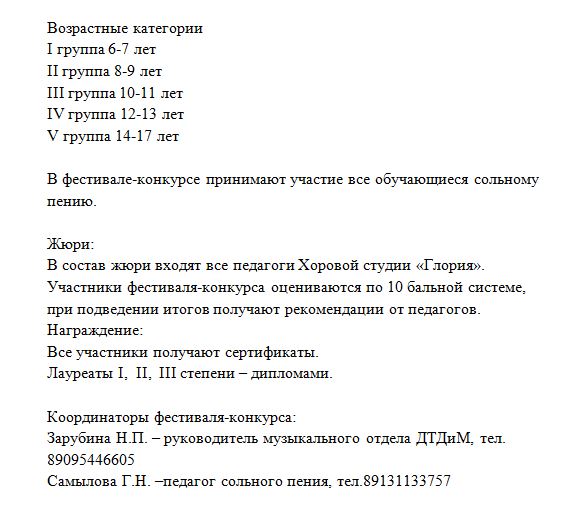 Возрастные категории
I группа 6-7 лет
II группа 8-9 лет
III группа 10-11 лет
IV группа 12-13 лет
V группа 14-17 лет

В фестивале-конкурсе принимают участие все обучающиеся сольному пению.

Жюри:
В состав жюри входят все педагоги Хоровой студии «Глория».
Участники фестиваля-конкурса оцениваются по 10 бальной системе, при подведении итогов получают рекомендации от педагогов.
Награждение:
Все участники получают сертификаты.
Лауреаты I, II, III степени – дипломами.

Координаторы фестиваля-конкурса:
Зарубина Н.П. – руководитель музыкального отдела ДТДиМ, тел. 89095446605
Самылова Г.Н. –педагог сольного пения, тел.89131133757